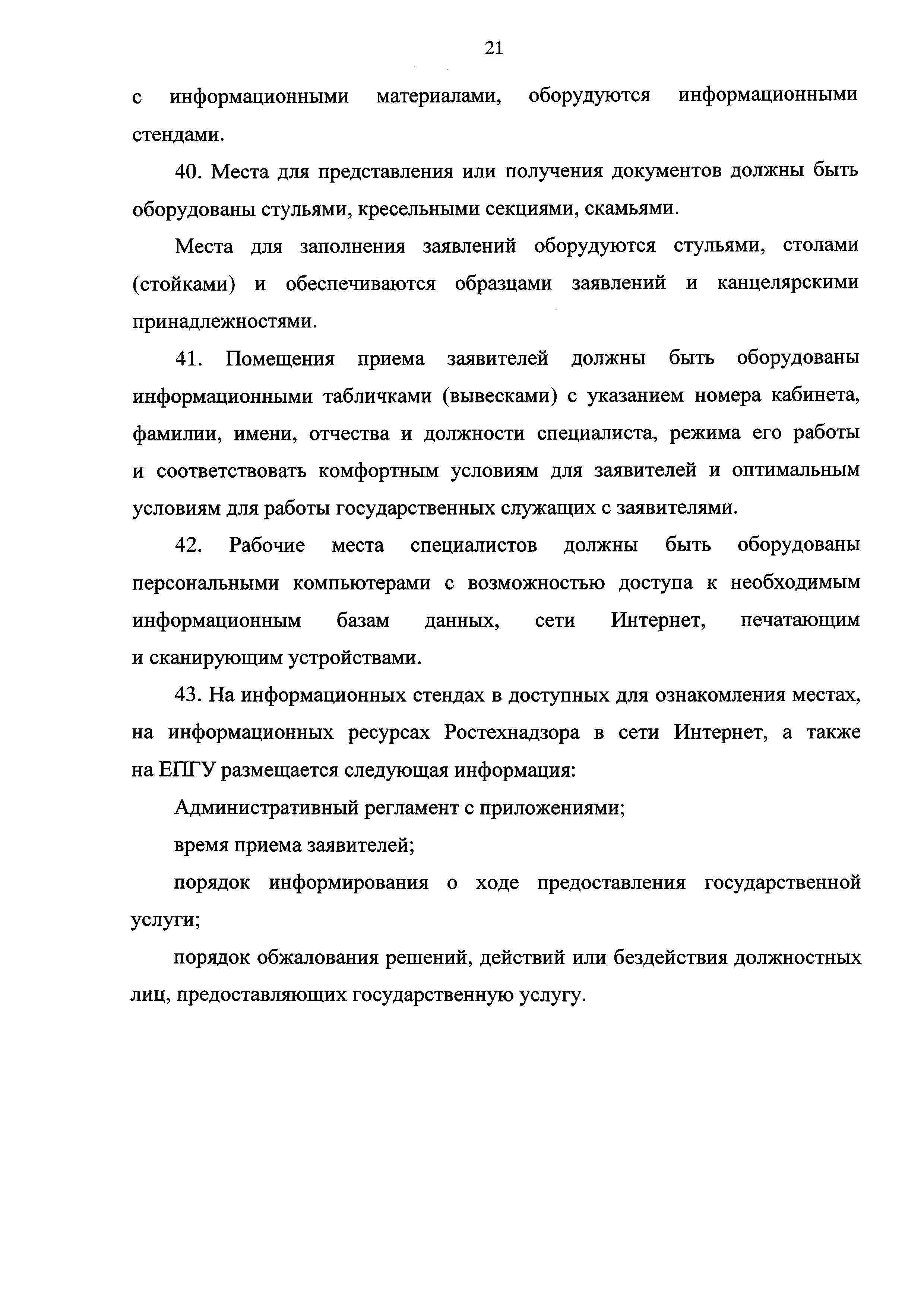 21

с информационными материалами, оборудуются информационными стендами.

40. Места для представления или получения документов должны быть оборудованы стульями, кресельными секциями, скамьями.

Места для заполнения заявлений оборудуются стульями, столами (стойками) и обеспечиваются образцами заявлений и канцелярскими принадлежностями.

41. Помещения приема заявителей должны быть оборудованы информационными табличками (вывесками) с указанием номера кабинета, фамилии, имени, отчества и должности специалиста, режима его работы и соответствовать комфортным условиям для заявителей и оптимальным условиям для работы государственных служащих с заявителями.

42. Рабочие места специалистов должны быть оборудованы персональными компьютерами с возможностью доступа к необходимым информационным базам данных, сети Интернет, печатающим и сканирующим устройствами.

43. На информационных стендах в доступных для ознакомления местах, на информационных ресурсах Ростехнадзора в сети Интернет, а также на ЕПГУ размещается следующая информация:

Административный регламент с приложениями;

время приема заявителей;

порядок информирования о ходе предоставления государственной услуги;

порядок обжалования решений, действий или бездействия должностных лиц, предоставляющих государственную услугу.